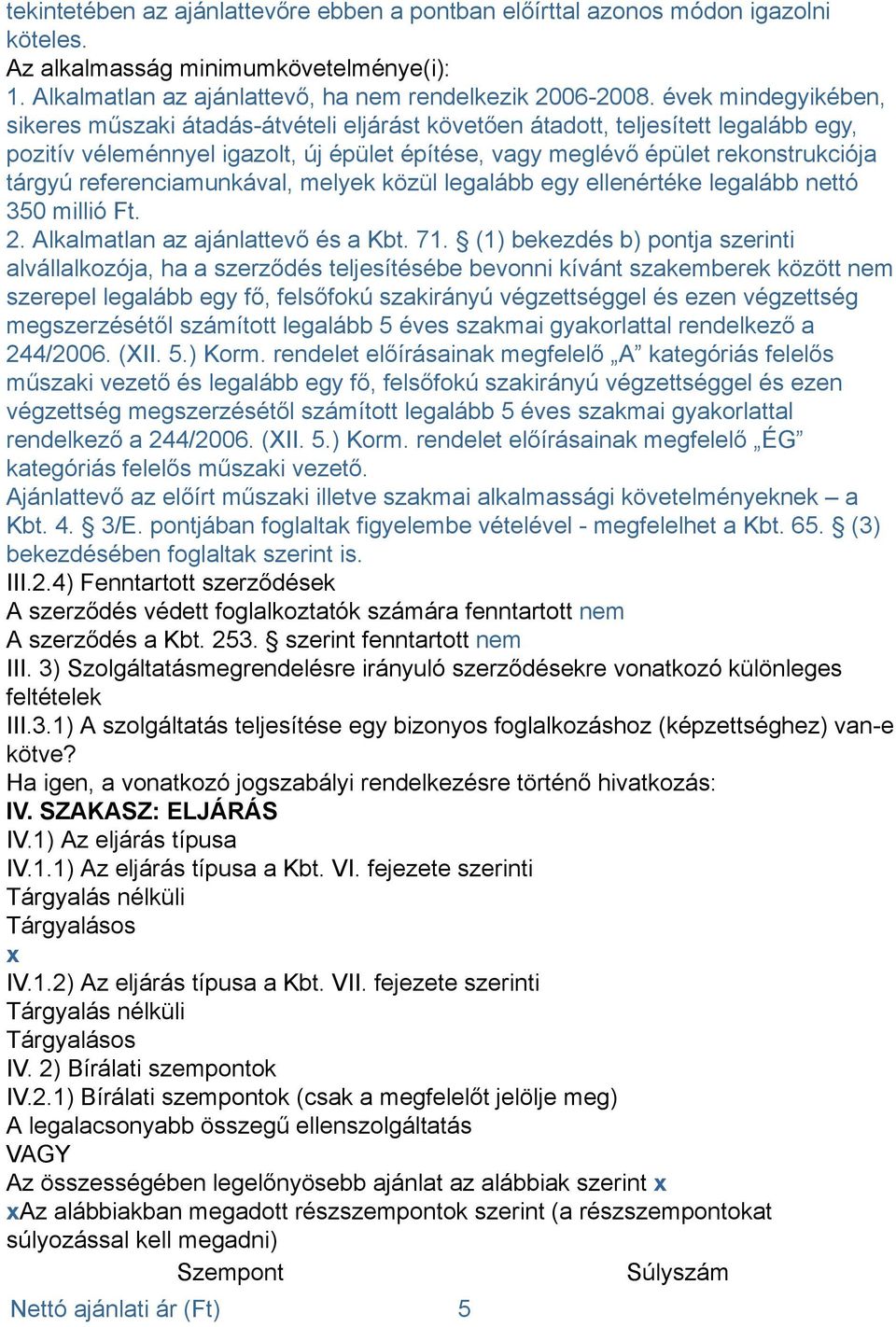 tekintetében az ajánlattevőre ebben a pontban előírttal azonos módon igazolni köteles.
Az alkalmasság minimumkövetelménye(i):
1. Alkalmatlan az ajánlattevő, ha nem rendelkezik 2006-2008. évek mindegyikében, sikeres műszaki átadás-átvételi eljárást követően átadott, teljesített legalább egy, pozitív véleménnyel igazolt, új épület építése, vagy meglévő épület rekonstrukciója tárgyú referenciamunkával, melyek közül legalább egy ellenértéke legalább nettó 350 millió Ft.
2. Alkalmatlan az ajánlattevő és a Kbt. 71. § (1) bekezdés b) pontja szerinti alvállalkozója, ha a szerződés teljesítésébe bevonni kívánt szakemberek között nem szerepel legalább egy fő, felsőfokú szakirányú végzettséggel és ezen végzettség megszerzésétől számított legalább 5 éves szakmai gyakorlattal rendelkező a 244/2006. (XII. 5.) Korm. rendelet előírásainak megfelelő „A” kategóriás felelős műszaki vezető és legalább egy fő, felsőfokú szakirányú végzettséggel és ezen végzettség megszerzésétől számított legalább 5 éves szakmai gyakorlattal rendelkező a 244/2006. (XII. 5.) Korm. rendelet előírásainak megfelelő „ÉG” kategóriás felelős műszaki vezető.
Ajánlattevő az előírt műszaki illetve szakmai alkalmassági követelményeknek – a Kbt. 4. § 3/E. pontjában foglaltak figyelembe vételével - megfelelhet a Kbt. 65. § (3) bekezdésében foglaltak szerint is.
III.2.4) Fenntartott szerződések
A szerződés védett foglalkoztatók számára fenntartott nem
A szerződés a Kbt. 253. § szerint fenntartott nem
III. 3) Szolgáltatásmegrendelésre irányuló szerződésekre vonatkozó különleges feltételek
III.3.1) A szolgáltatás teljesítése egy bizonyos foglalkozáshoz (képzettséghez) van-e kötve?
Ha igen, a vonatkozó jogszabályi rendelkezésre történő hivatkozás:
IV. SZAKASZ: ELJÁRÁS
IV.1) Az eljárás típusa
IV.1.1) Az eljárás típusa a Kbt. VI. fejezete szerinti
Tárgyalás nélküli
Tárgyalásos
x
IV.1.2) Az eljárás típusa a Kbt. VII. fejezete szerinti
Tárgyalás nélküli
Tárgyalásos
IV. 2) Bírálati szempontok
IV.2.1) Bírálati szempontok (csak a megfelelőt jelölje meg)
A legalacsonyabb összegű ellenszolgáltatás
VAGY
Az összességében legelőnyösebb ajánlat az alábbiak szerint x
xAz alábbiakban megadott részszempontok szerint (a részszempontokat súlyozással kell megadni)

| Szempont | Súlyszám |
|---|---|
| Nettó ajánlati ár (Ft) | 5 |